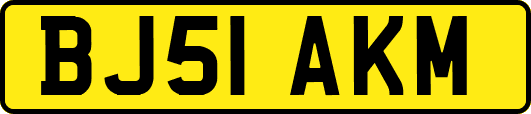 BJ51 AKM